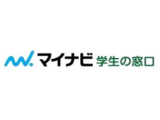 マイナビ 学生の窓口